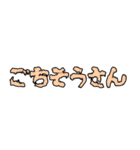 ごちそうさん